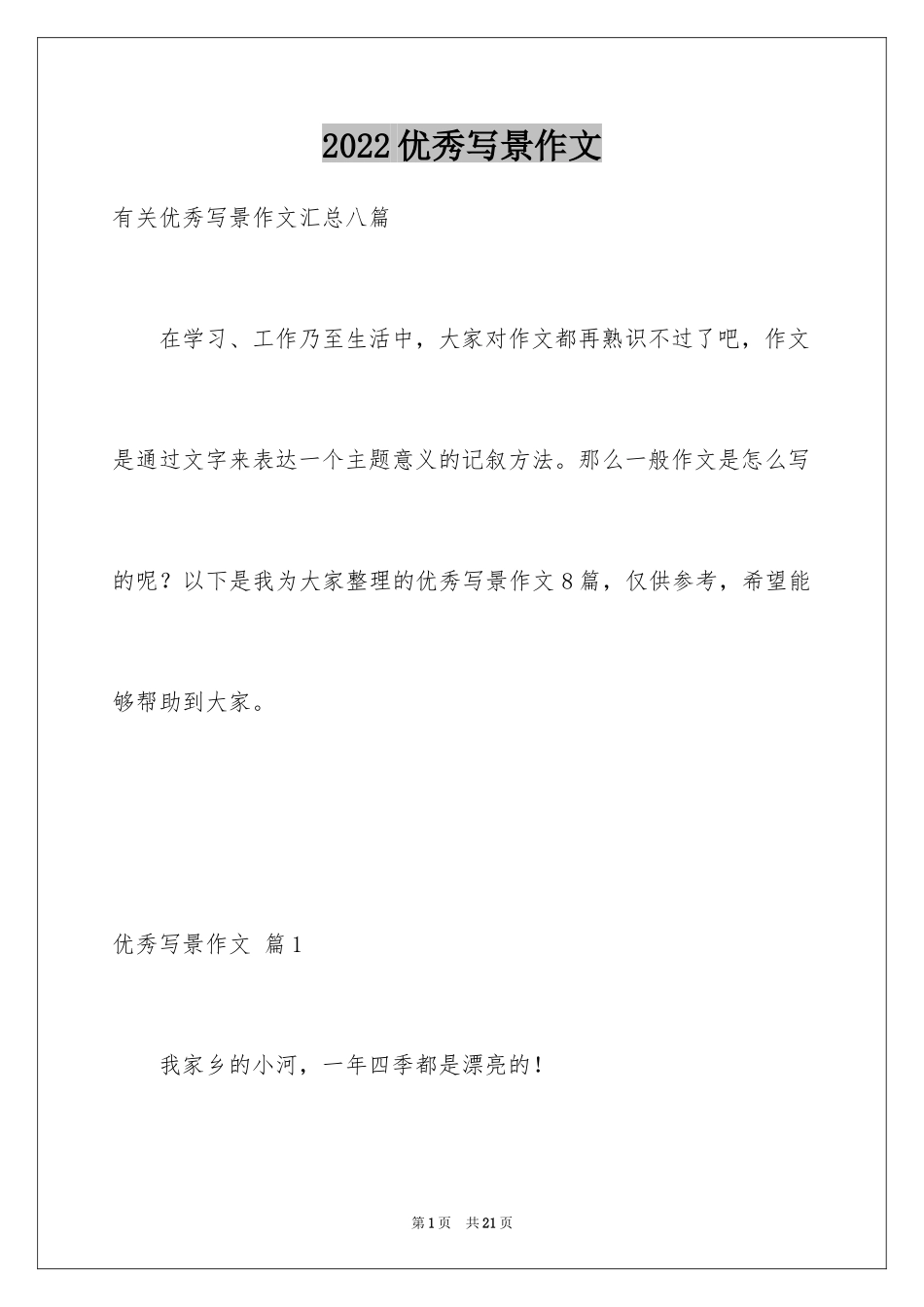 2022优秀写景作文

有关优秀写景作文汇总八篇

在学习、工作乃至生活中，大家对作文都再熟识不过了吧，作文是通过文字来表达一个主题意义的记叙方法。那么一般作文是怎么写的呢？以下是我为大家整理的优秀写景作文8篇，仅供参考，希望能够帮助到大家。

优秀写景作文 篇1

我家乡的小河，一年四季都是漂亮的！

第1页 共21页